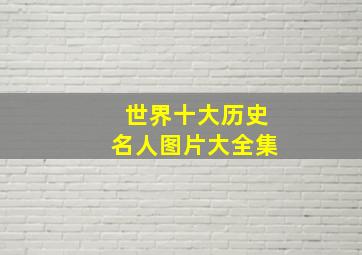 世界十大历史
名人图片大全集